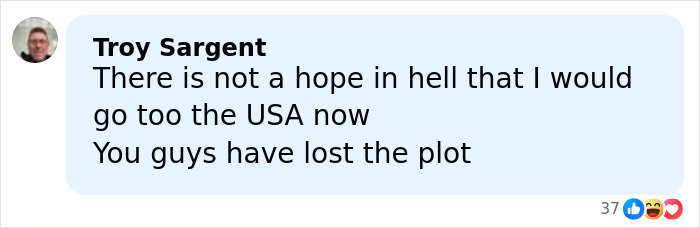 Troy Sargent
There is not a hope in hell that I would go too the USA now
You guys have lost the plot

37